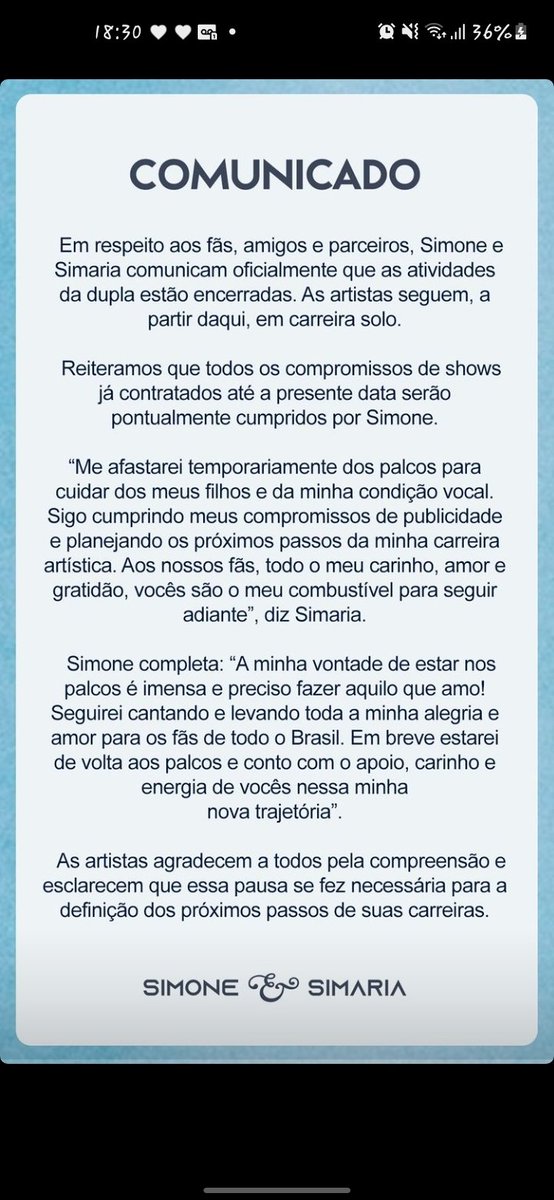 18:30 36%

COMUNICADO

Em respeito aos fãs, amigos e parceiros, Simone e Simaria comunicam oficialmente que as atividades da dupla estão encerradas. As artistas seguem, a partir daqui, em carreira solo.

Reiteramos que todos os compromissos de shows já contratados até a presente data serão pontualmente cumpridos por Simone.

“Me afastarei temporariamente dos palcos para cuidar dos meus filhos e da minha condição vocal. Sigo cumprindo meus compromissos de publicidade e planejando os próximos passos da minha carreira artística. Aos nossos fãs, todo o meu carinho, amor e gratidão, vocês são o meu combustível para seguir adiante”, diz Simaria.

Simone completa: “A minha vontade de estar nos palcos é imensa e preciso fazer aquilo que amo! Seguirei cantando e levando toda a minha alegria e amor para os fãs de todo o Brasil. Em breve estarei de volta aos palcos e conto com o apoio, carinho e energia de vocês nessa minha nova trajetória”.

As artistas agradecem a todos pela compreensão e esclarecem que essa pausa se fez necessária para a definição dos próximos passos de suas carreiras.

SIMONE & SIMARIA